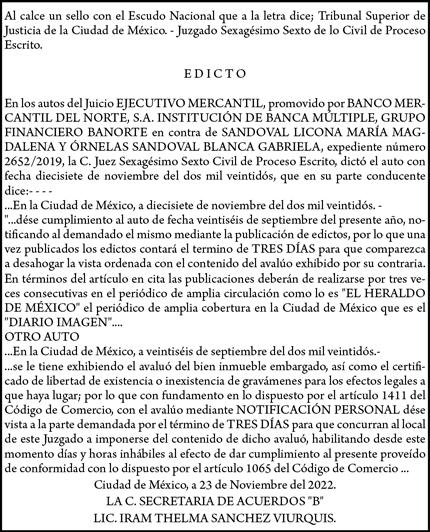 Al calce un sello con el Escudo Nacional que a la letra dice; Tribunal Superior de Justicia de la Ciudad de México. - Juzgado Sexagésimo Sexto de lo Civil de Proceso Escrito.

EDICTO

En los autos del Juicio EJECUTIVO MERCANTIL, promovido por BANCO MERCANTIL DEL NORTE, S.A. INSTITUCIÓN DE BANCA MULTIPLE, GRUPO FINANCIERO BANORTE en contra de SANDOVAL LICONA MARÍA MAGDALENA Y ÓRNELAS SANDOVAL BLANCA GABRIELA, expediente número 2652/2019, la C. Juez Sexagésimo Sexto Civil de Proceso Escrito, dictó el auto con fecha diecisiete de noviembre del dos mil veintidós, que en su parte conducente dice:- - - -
...En la Ciudad de México, a diecisiete de noviembre del dos mil veintidós. -
"...dése cumplimiento al auto de fecha veintiséis de septiembre del presente año, notificando al demandado el mismo mediante la publicación de edictos, por lo que una vez publicados los edictos contará el termino de TRES DÍAS para que comparezca a desahogar la vista ordenada con el contenido del avalúo exhibido por su contraria. En términos del artículo en cita las publicaciones deberán de realizarse por tres veces consecutivas en el periódico de amplia circulación como lo es "EL HERALDO DE MÉXICO" el periódico de amplia cobertura en la Ciudad de México que es el "DIARIO IMAGEN"....
OTRO AUTO
...En la Ciudad de México, a veintiséis de septiembre del dos mil veintidós.-
...se le tiene exhibiendo el avaluó del bien inmueble embargado, así como el certificado de libertad de existencia o inexistencia de gravámenes para los efectos legales a que haya lugar; por lo que con fundamento en lo dispuesto por el artículo 1411 del Código de Comercio, con el avalúo mediante NOTIFICACIÓN PERSONAL dése vista a la parte demandada por el término de TRES DÍAS para que concurran al local de este Juzgado a imponerse del contenido de dicho avaluó, habilitando desde este momento días y horas inhábiles al efecto de dar cumplimiento al presente proveído de conformidad con lo dispuesto por el artículo 1065 del Código de Comercio ...
Ciudad de México, a 23 de Noviembre del 2022.
LA C. SECRETARIA DE ACUERDOS "B"
LIC. IRAM THELMA SANCHEZ VIURQUIS.